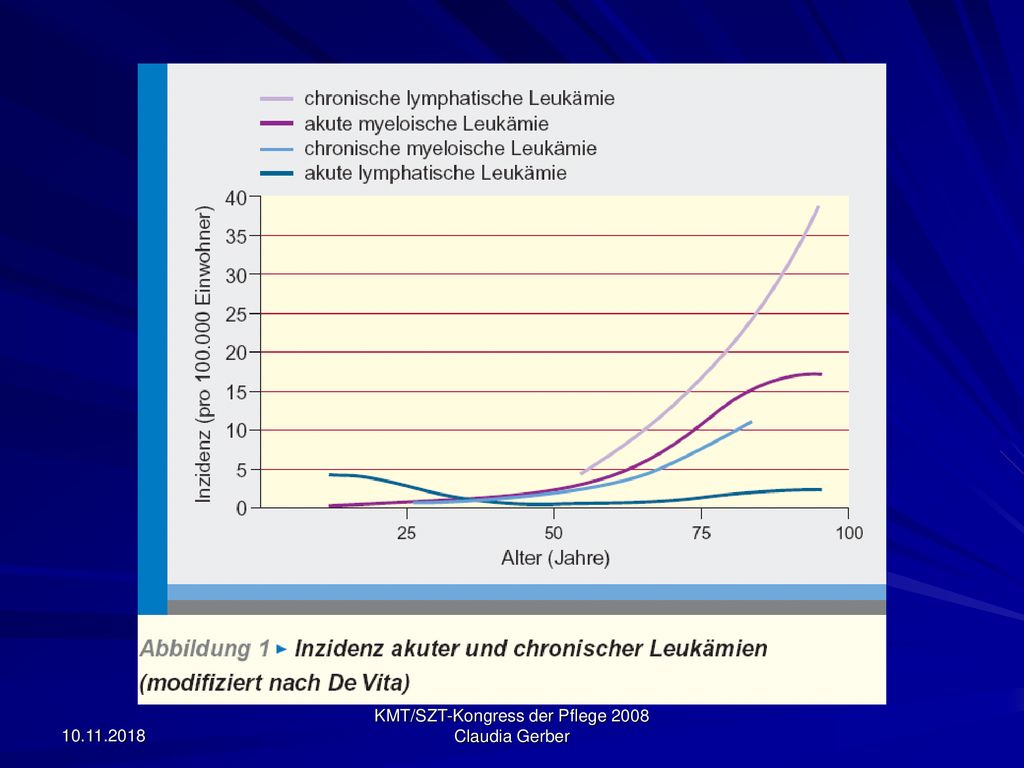 chronische lymphatische Leukämie
akute myeloische Leukämie
chronische myeloische Leukämie
akute lymphatische Leukämie

Inzidenz (pro 100.000 Einwohner)

40
35
30
25
20
15
10
5
0

25
50
75
100

Alter (Jahre)

Abbildung 1 ▸ Inzidenz akuter und chronischer Leukämien (modifiziert nach De Vita)

10.11.2018

KMT/SZT-Kongress der Pflege 2008
Claudia Gerber